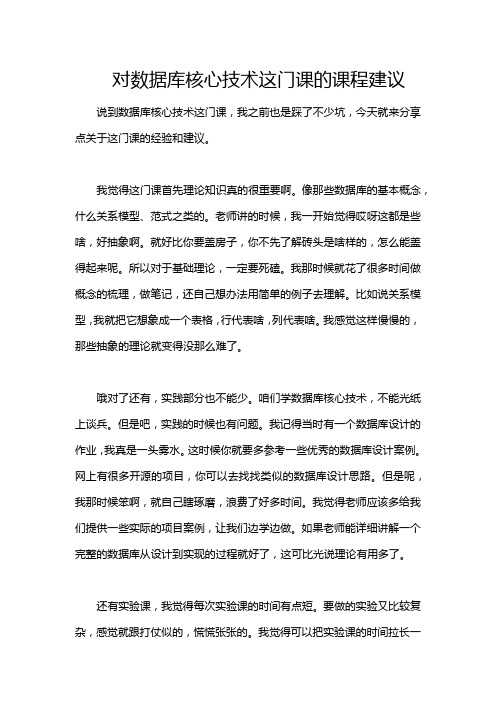 对数据库核心技术这门课的课程建议

说到数据库核心技术这门课，我之前也是踩了不少坑，今天就来分享点关于这门课的经验和建议。

我觉得这门课首先理论知识真的很重要啊。像那些数据库的基本概念，什么关系模型、范式之类的。老师讲的时候，我一开始觉得哎呀这都是些啥，好抽象啊。就好比你要盖房子，你不先了解砖头是啥样的，怎么能盖得起来呢。所以对于基础理论，一定要死磕。我那时候就花了很多时间做概念的梳理，做笔记，还自己想办法用简单的例子去理解。比如说关系模型，我就把它想象成一个表格，行代表啥，列代表啥。我感觉这样慢慢的，那些抽象的理论就变得没那么难了。

哦对了还有，实践部分也不能少。咱们学数据库核心技术，不能光纸上谈兵。但是吧，实践的时候也有问题。我记得当时有一个数据库设计的作业，我真是一头雾水。这时候你就要多参考一些优秀的数据库设计案例。网上有很多开源的项目，你可以去找找类似的数据库设计思路。但是呢，我那时候笨啊，就自己瞎琢磨，浪费了好多时间。我觉得老师应该多给我们提供一些实际的项目案例，让我们边学边做。如果老师能详细讲解一个完整的数据库从设计到实现的过程就好了，这可比光说理论有用多了。

还有实验课，我觉得每次实验课的时间有点短。要做的实验又比较复杂，感觉就跟打仗似的，慌慌张张的。我觉得可以把实验课的时间拉长一